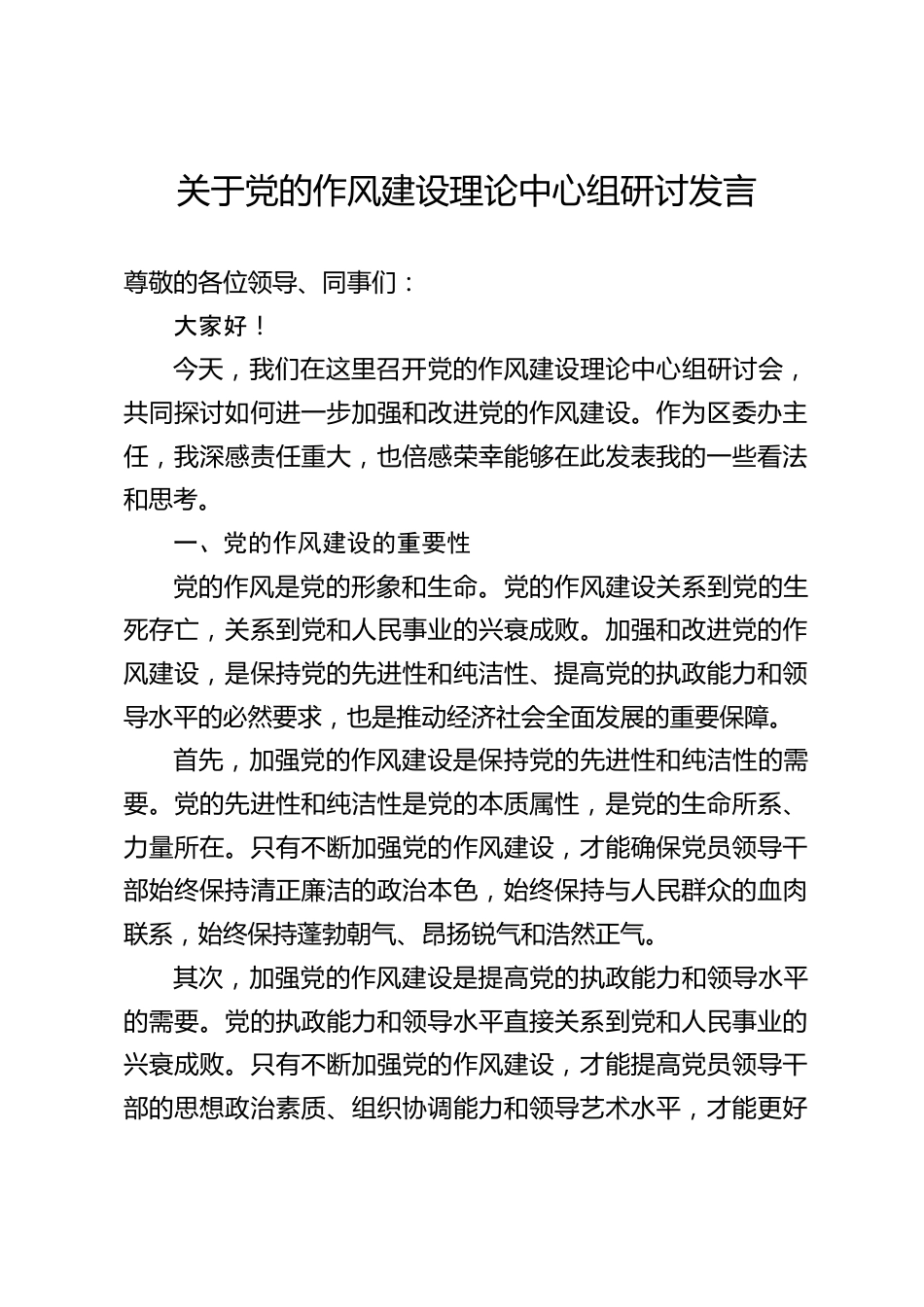 关于党的作风建设理论中心组研讨发言

尊敬的各位领导、同事们：

大家好！

今天，我们在这里召开党的作风建设理论中心组研讨会，共同探讨如何进一步加强和改进党的作风建设。作为区委办主任，我深感责任重大，也倍感荣幸能够在此发表我的一些看法和思考。

一、党的作风建设的重要性

党的作风是党的形象和生命。党的作风建设关系到党的生死存亡，关系到党和人民事业的兴衰成败。加强和改进党的作风建设，是保持党的先进性和纯洁性、提高党的执政能力和领导水平的必然要求，也是推动经济社会全面发展的重要保障。

首先，加强党的作风建设是保持党的先进性和纯洁性的需要。党的先进性和纯洁性是党的本质属性，是党的生命所系、力量所在。只有不断加强党的作风建设，才能确保党员领导干部始终保持清正廉洁的政治本色，始终保持与人民群众的血肉联系，始终保持蓬勃朝气、昂扬锐气和浩然正气。

其次，加强党的作风建设是提高党的执政能力和领导水平的需要。党的执政能力和领导水平直接关系到党和人民事业的兴衰成败。只有不断加强党的作风建设，才能提高党员领导干部的思想政治素质、组织协调能力和领导艺术水平，才能更好